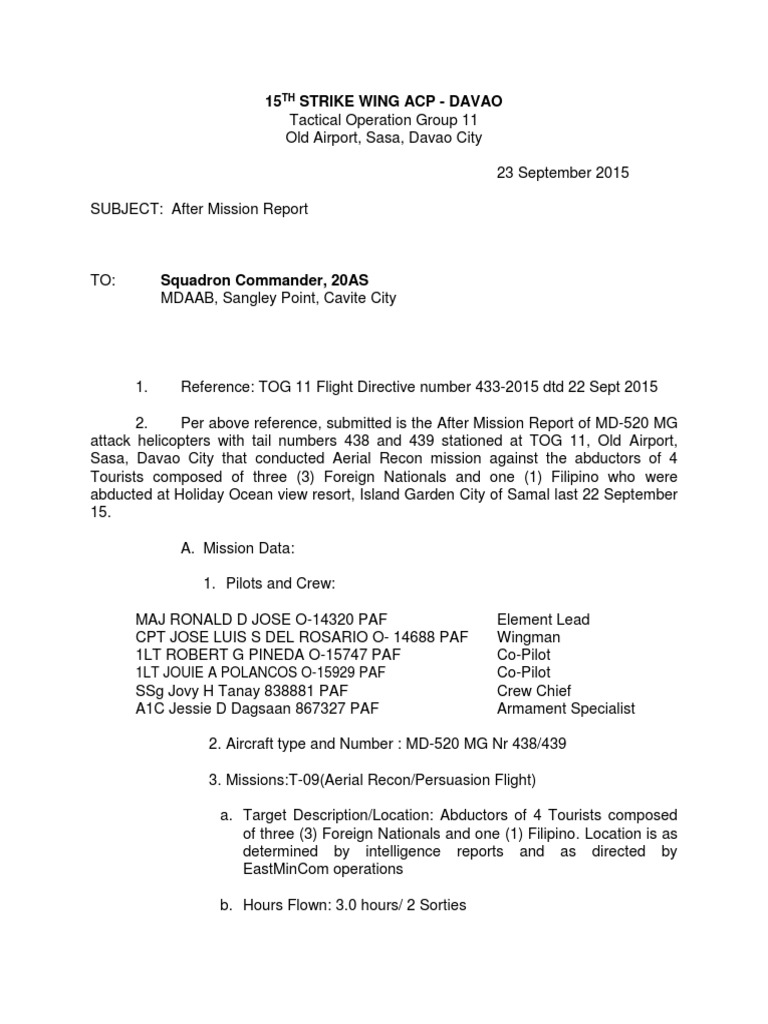 15$^{TH}$ STRIKE WING ACP - DAVAO
Tactical Operation Group 11
Old Airport, Sasa, Davao City

23 September 2015

SUBJECT: After Mission Report

TO: Squadron Commander, 20AS
MDAAB, Sangley Point, Cavite City

1. Reference: TOG 11 Flight Directive number 433-2015 dtd 22 Sept 2015

2. Per above reference, submitted is the After Mission Report of MD-520 MG attack helicopters with tail numbers 438 and 439 stationed at TOG 11, Old Airport, Sasa, Davao City that conducted Aerial Recon mission against the abductors of 4 Tourists composed of three (3) Foreign Nationals and one (1) Filipino who were abducted at Holiday Ocean view resort, Island Garden City of Samal last 22 September 15.

A. Mission Data:

1. Pilots and Crew:

| | |
|---|---|
| MAJ RONALD D JOSE O-14320 PAF | Element Lead |
| CPT JOSE LUIS S DEL ROSARIO O- 14688 PAF | Wingman |
| 1LT ROBERT G PINEDA O-15747 PAF | Co-Pilot |
| 1LT JOUIE A POLANCOS O-15929 PAF | Co-Pilot |
| SSg Jovy H Tanay 838881 PAF | Crew Chief |
| A1C Jessie D Dagsaan 867327 PAF | Armament Specialist |

2. Aircraft type and Number : MD-520 MG Nr 438/439

3. Missions:T-09(Aerial Recon/Persuasion Flight)

a. Target Description/Location: Abductors of 4 Tourists composed of three (3) Foreign Nationals and one (1) Filipino. Location is as determined by intelligence reports and as directed by EastMinCom operations

b. Hours Flown: 3.0 hours/ 2 Sorties